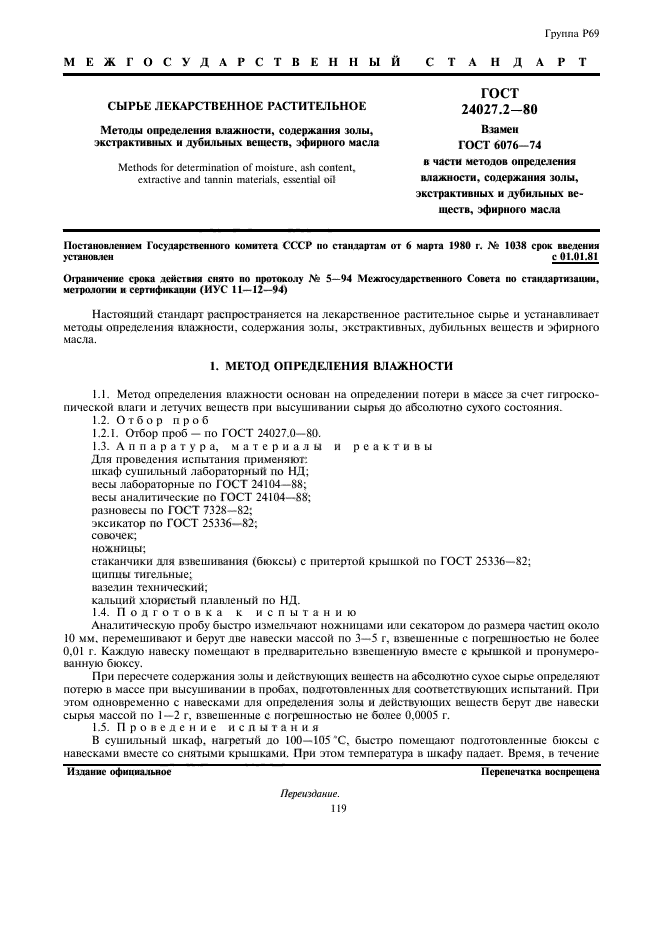 Группа Р69

МЕЖГОСУДАРСТВЕННЫЙ СТАНДАРТ

СЫРЬЕ ЛЕКАРСТВЕННОЕ РАСТИТЕЛЬНОЕ

Методы определения влажности, содержания золы, экстрактивных и дубильных веществ, эфирного масла

Methods for determination of moisture, ash content, extractive and tannin materials, essential oil

ГОСТ 24027.2—80

Взамен ГОСТ 6076—74 в части методов определения влажности, содержания золы, экстрактивных и дубильных веществ, эфирного масла

Постановлением Государственного комитета СССР по стандартам от 6 марта 1980 г. № 1038 срок введения установлен с 01.01.81

Ограничение срока действия снято по протоколу № 5—94 Межгосударственного Совета по стандартизации, метрологии и сертификации (ИУС 11—12—94)

Настоящий стандарт распространяется на лекарственное растительное сырье и устанавливает методы определения влажности, содержания золы, экстрактивных, дубильных веществ и эфирного масла.

1. МЕТОД ОПРЕДЕЛЕНИЯ ВЛАЖНОСТИ

1.1. Метод определения влажности основан на определении потери в массе за счет гигроскопической влаги и летучих веществ при высушивании сырья до абсолютно сухого состояния.

1.2. Отбор проб

1.2.1. Отбор проб — по ГОСТ 24027.0—80.

1.3. Аппаратура, материалы и реактивы

Для проведения испытания применяют:
шкаф сушильный лабораторный по НД;
весы лабораторные по ГОСТ 24104—88;
весы аналитические по ГОСТ 24104—88;
разновесы по ГОСТ 7328—82;
эксикатор по ГОСТ 25336—82;
совочек;
ножницы;
стаканчики для взвешивания (бюксы) с притертой крышкой по ГОСТ 25336—82;
щипцы тигельные;
вазелин технический;
кальций хлористый плавленый по НД.

1.4. Подготовка к испытанию

Аналитическую пробу быстро измельчают ножницами или секатором до размера частиц около 10 мм, перемешивают и берут две навески массой по 3—5 г, взвешенные с погрешностью не более 0,01 г. Каждую навеску помещают в предварительно взвешенную вместе с крышкой и пронумерованную бюксу.

При пересчете содержания золы и действующих веществ на абсолютно сухое сырье определяют потерю в массе при высушивании в пробах, подготовленных для соответствующих испытаний. При этом одновременно с навесками для определения золы и действующих веществ берут две навески сырья массой по 1—2 г, взвешенные с погрешностью не более 0,0005 г.

1.5. Проведение испытания

В сушильный шкаф, нагретый до 100—105 °С, быстро помещают подготовленные бюксы с навесками вместе со снятыми крышками. При этом температура в шкафу падает. Время, в течение

Издание официальное

Перепечатка воспрещена

Переиздание.

119